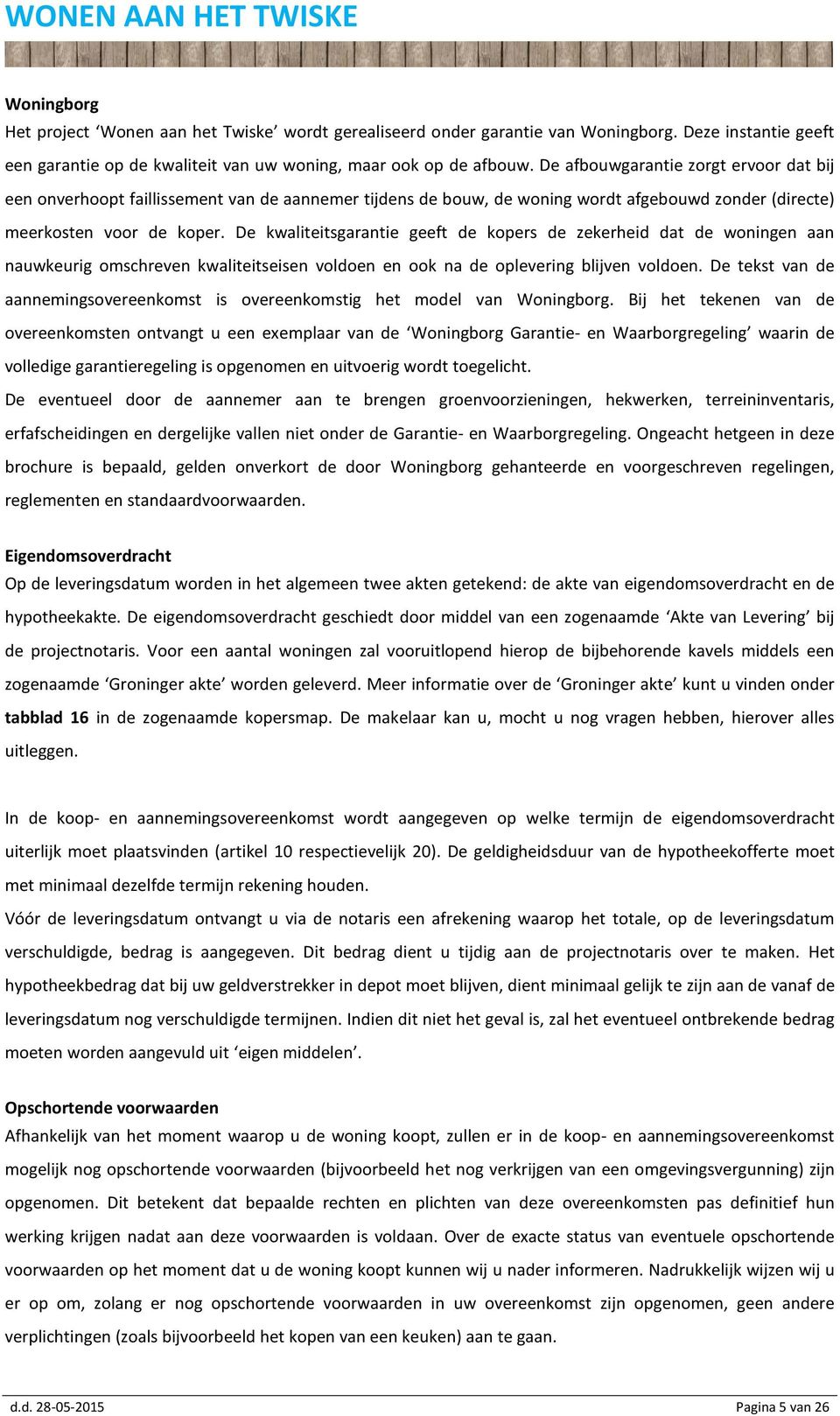 WONEN AAN HET TWISKE

Woningborg
Het project ‘Wonen aan het Twiske’ wordt gerealiseerd onder garantie van Woningborg. Deze instantie geeft een garantie op de kwaliteit van uw woning, maar ook op de afbouw. De afbouwgarantie zorgt ervoor dat bij een onverhoopt faillissement van de aannemer tijdens de bouw, de woning wordt afgebouwd zonder (directe) meerkosten voor de koper. De kwaliteitsgarantie geeft de kopers de zekerheid dat de woningen aan nauwkeurig omschreven kwaliteitseisen voldoen en ook na de oplevering blijven voldoen. De tekst van de aannemingsovereenkomst is overeenkomstig het model van Woningborg. Bij het tekenen van de overeenkomsten ontvangt u een exemplaar van de ‘Woningborg Garantie- en Waarborgregeling’ waarin de volledige garantieregeling is opgenomen en uitvoerig wordt toegelicht.
De eventueel door de aannemer aan te brengen groenvoorzieningen, hekwerken, terreininventaris, erfafscheidingen en dergelijke vallen niet onder de Garantie- en Waarborgregeling. Ongeacht hetgeen in deze brochure is bepaald, gelden onverkort de door Woningborg gehanteerde en voorgeschreven regelingen, reglementen en standaardvoorwaarden.

Eigendomsoverdracht
Op de leveringsdatum worden in het algemeen twee akten getekend: de akte van eigendomsoverdracht en de hypotheekakte. De eigendomsoverdracht geschiedt door middel van een zogenaamde ‘Akte van Levering’ bij de projectnotaris. Voor een aantal woningen zal vooruitlopend hierop de bijbehorende kavels middels een zogenaamde ‘Groninger akte’ worden geleverd. Meer informatie over de ‘Groninger akte’ kunt u vinden onder tabblad 16 in de zogenaamde kopersmap. De makelaar kan u, mocht u nog vragen hebben, hierover alles uitleggen.

In de koop- en aannemingsovereenkomst wordt aangegeven op welke termijn de eigendomsoverdracht uiterlijk moet plaatsvinden (artikel 10 respectievelijk 20). De geldigheidsduur van de hypotheekofferte moet met minimaal dezelfde termijn rekening houden.
Vóór de leveringsdatum ontvangt u via de notaris een afrekening waarop het totale, op de leveringsdatum verschuldigde, bedrag is aangegeven. Dit bedrag dient u tijdig aan de projectnotaris over te maken. Het hypotheekbedrag dat bij uw geldverstrekker in depot moet blijven, dient minimaal gelijk te zijn aan de vanaf de leveringsdatum nog verschuldigde termijnen. Indien dit niet het geval is, zal het eventueel ontbrekende bedrag moeten worden aangevuld uit ‘eigen middelen’.

Opschortende voorwaarden
Afhankelijk van het moment waarop u de woning koopt, zullen er in de koop- en aannemingsovereenkomst mogelijk nog opschortende voorwaarden (bijvoorbeeld het nog verkrijgen van een omgevingsvergunning) zijn opgenomen. Dit betekent dat bepaalde rechten en plichten van deze overeenkomsten pas definitief hun werking krijgen nadat aan deze voorwaarden is voldaan. Over de exacte status van eventuele opschortende voorwaarden op het moment dat u de woning koopt kunnen wij u nader informeren. Nadrukkelijk wijzen wij u er op om, zolang er nog opschortende voorwaarden in uw overeenkomst zijn opgenomen, geen andere verplichtingen (zoals bijvoorbeeld het kopen van een keuken) aan te gaan.

d.d. 28-05-2015 Pagina 5 van 26